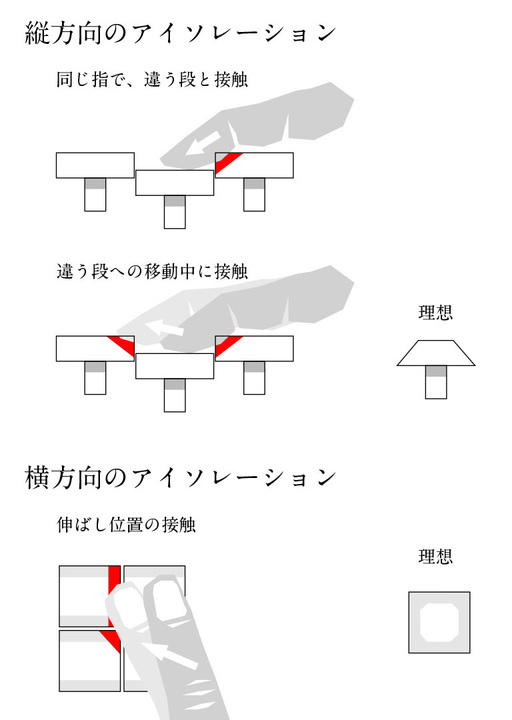 縦方向のアイソレーション

同じ指で、違う段と接触

違う段への移動中に接触

理想

横方向のアイソレーション

伸ばし位置の接触

理想